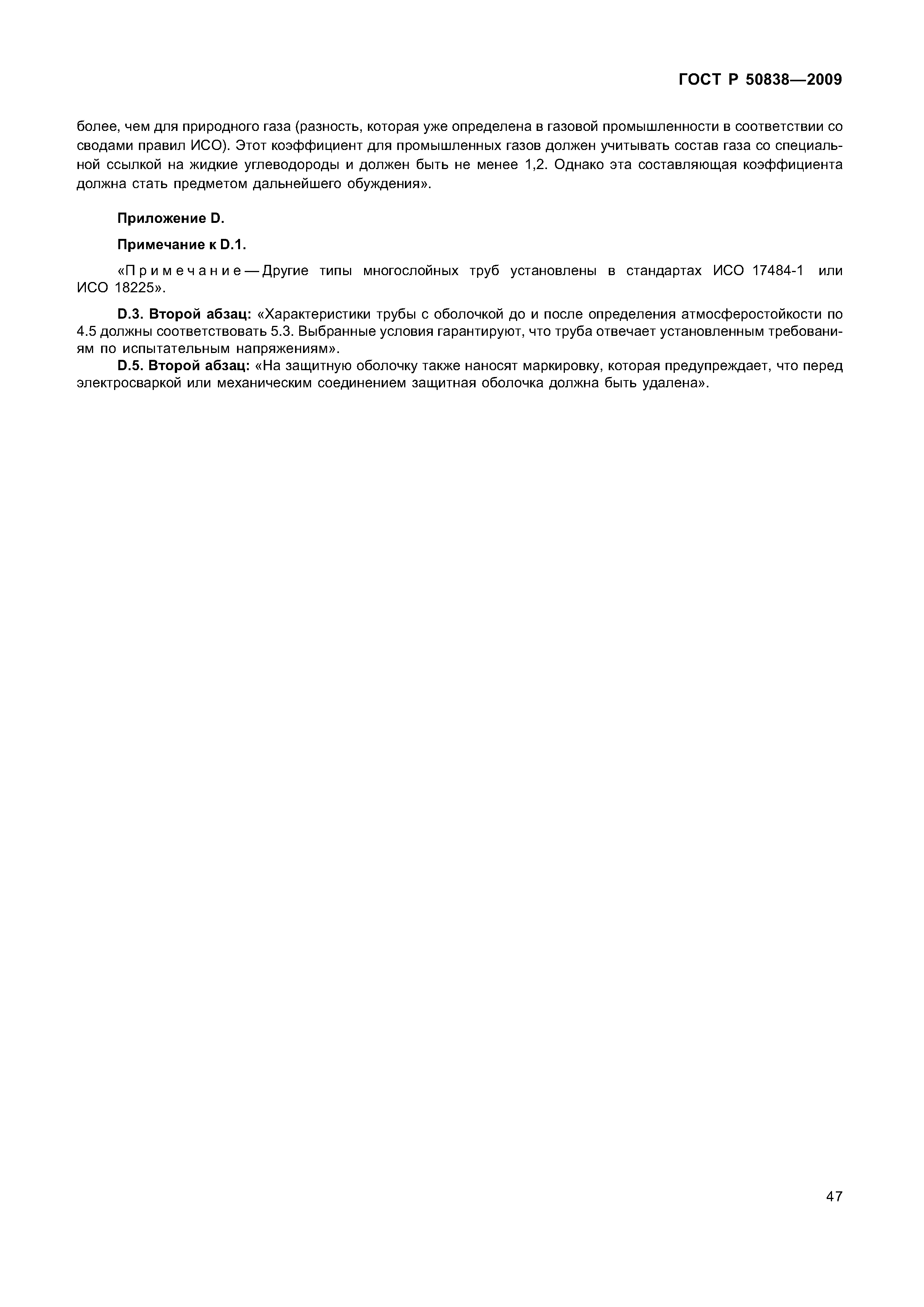 ГОСТ Р 50838—2009

более, чем для природного газа (разность, которая уже определена в газовой промышленности в соответствии со сводами правил ИСО). Этот коэффициент для промышленных газов должен учитывать состав газа со специальной ссылкой на жидкие углеводороды и должен быть не менее 1,2. Однако эта составляющая коэффициента должна стать предметом дальнейшего обуждения».

Приложение D.

Примечание к D.1.

«Примечание — Другие типы многослойных труб установлены в стандартах ИСО 17484-1 или ИСО 18225».

D.3. Второй абзац: «Характеристики трубы с оболочкой до и после определения атмосферостойкости по 4.5 должны соответствовать 5.3. Выбранные условия гарантируют, что труба отвечает установленным требованиям по испытательным напряжениям».

D.5. Второй абзац: «На защитную оболочку также наносят маркировку, которая предупреждает, что перед электросваркой или механическим соединением защитная оболочка должна быть удалена».

47